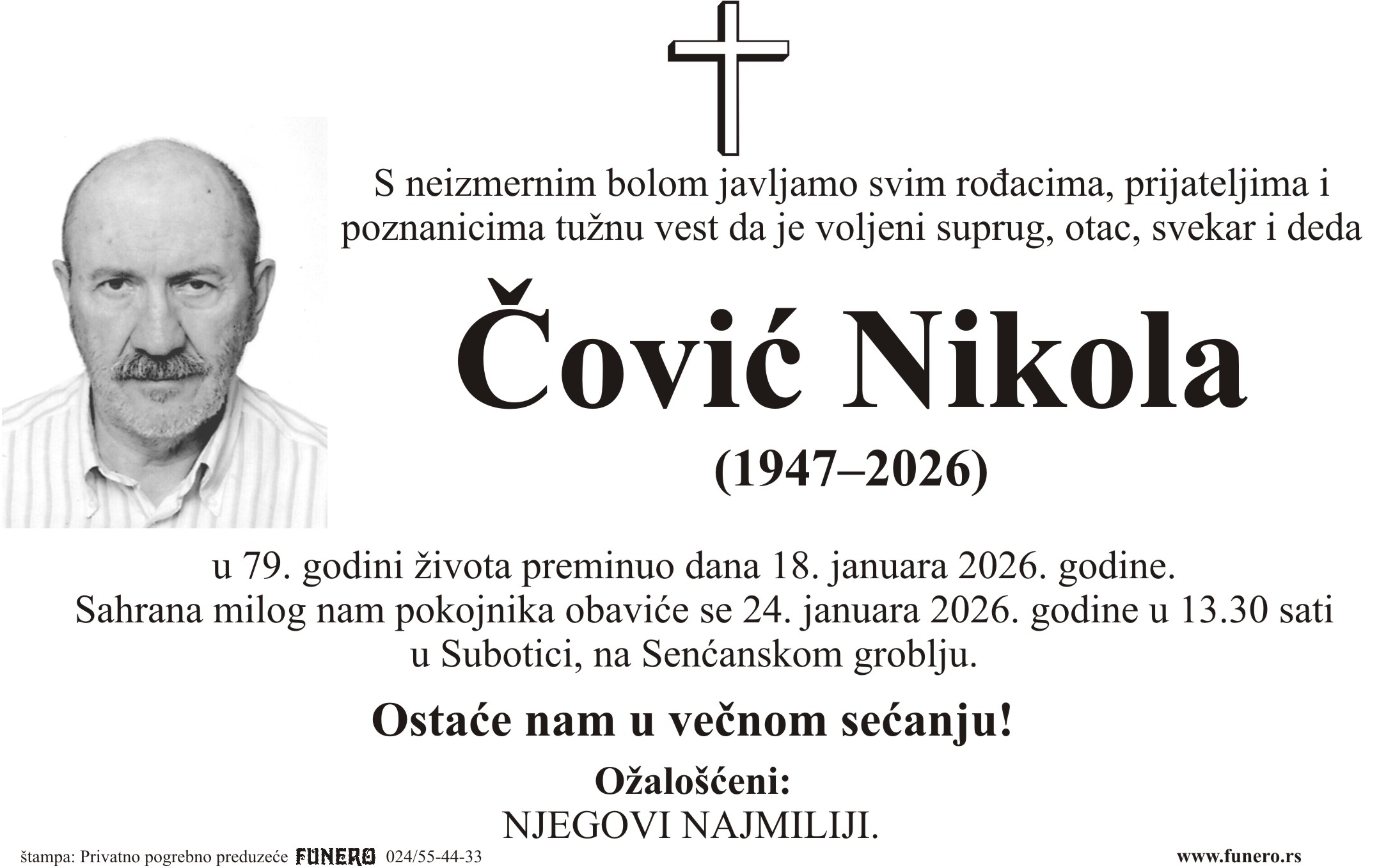 S neizmernim bolom javljamo svim rođacima, prijateljima i poznanicima tužnu vest da je voljeni suprug, otac, svekar i deda

Čović Nikola

(1947–2026)

u 79. godini života preminuo dana 18. januara 2026. godine. Sahrana milog nam pokojnika obaviće se 24. januara 2026. godine u 13.30 sati u Subotici, na Senćanskom groblju.

Ostaće nam u večnom sećanju!

Ožalošćeni:
NJEGOVI NAJMILIJI.

štampa: Privatno pogrebno preduzeće FUNERO 024/55-44-33

www.funero.rs